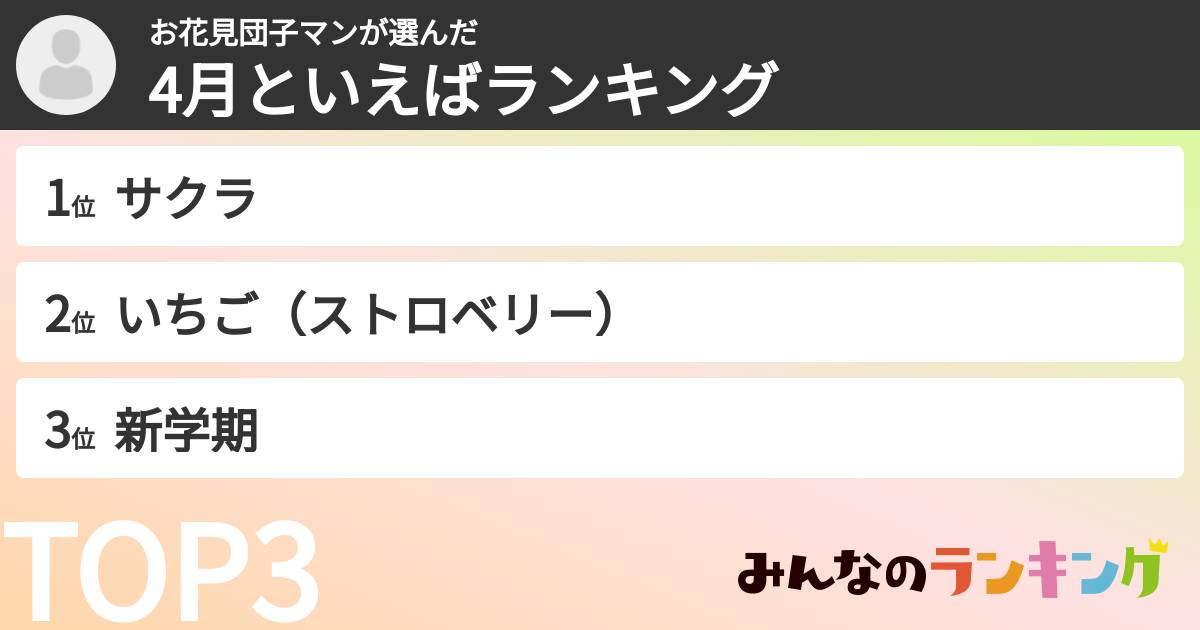 お花見団子マンが選んだ
4月といえばランキング

1位 サクラ

2位 いちご（ストロベリー）

3位 新学期

TOP3

みんなのランキング